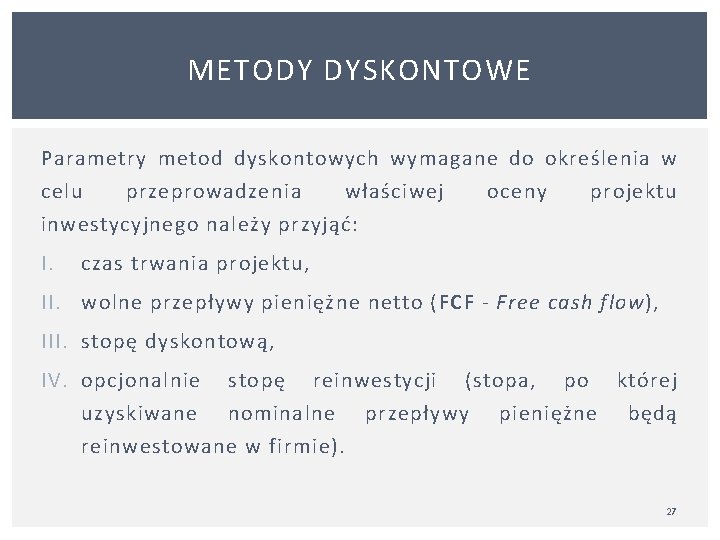 METODY DYSKONTOWE

Parametry metod dyskontowych wymagane do określenia w celu przeprowadzenia właściwej oceny projektu inwestycyjnego należy przyjąć:

I. czas trwania projektu,

II. wolne przepływy pieniężne netto (FCF - Free cash flow),

III. stopę dyskontową,

IV. opcjonalnie stopę reinwestycji (stopa, po której uzyskiwane nominalne przepływy pieniężne będą reinwestowane w firmie).

27